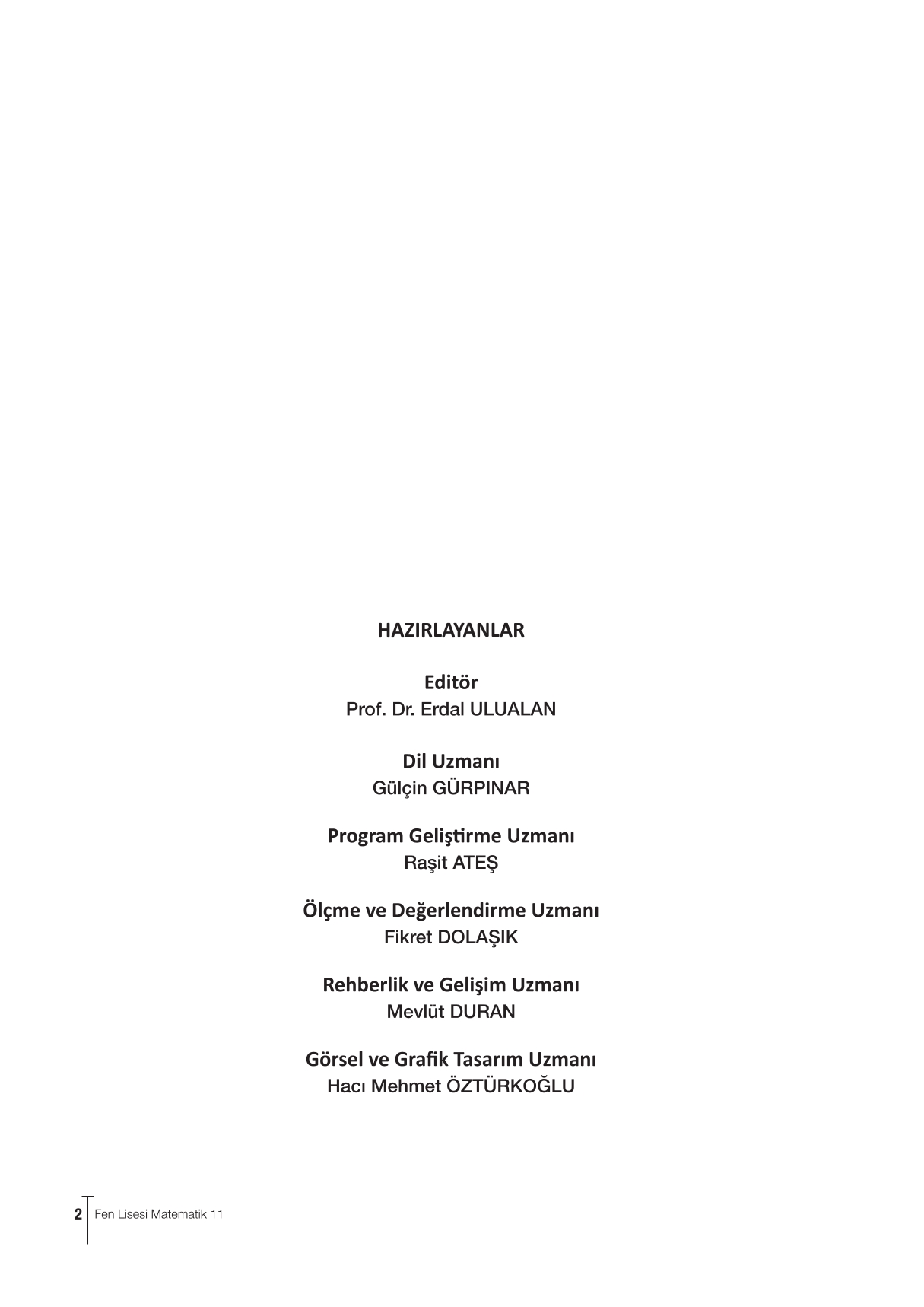 HAZIRLAYANLAR

Editör
Prof. Dr. Erdal ULUALAN

Dil Uzmanı
Gülçin GÜRPINAR

Program Geliştirme Uzmanı
Raşit ATEŞ

Ölçme ve Değerlendirme Uzmanı
Fikret DOLAŞIK

Rehberlik ve Gelişim Uzmanı
Mevlüt DURAN

Görsel ve Grafik Tasarım Uzmanı
Hacı Mehmet ÖZTÜRKOĞLU

2 Fen Lisesi Matematik 11